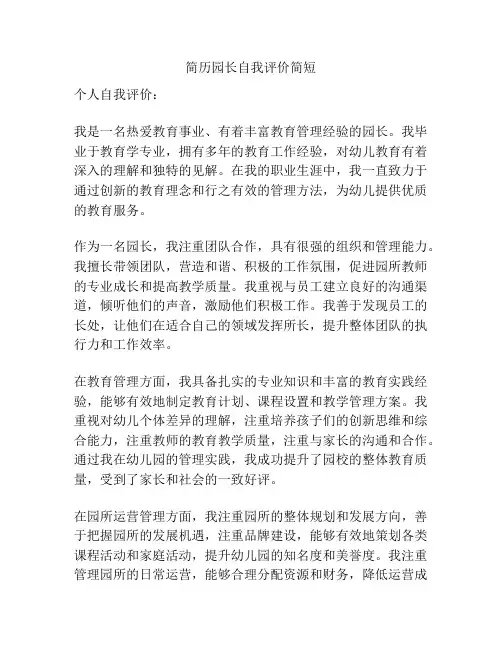 简历园长自我评价简短

个人自我评价：

我是一名热爱教育事业、有着丰富教育管理经验的园长。我毕业于教育学专业，拥有多年的教育工作经验，对幼儿教育有着深入的理解和独特的见解。在我的职业生涯中，我一直致力于通过创新的教育理念和行之有效的管理方法，为幼儿提供优质的教育服务。

作为一名园长，我注重团队合作，具有很强的组织和管理能力。我擅长带领团队，营造和谐、积极的工作氛围，促进园所教师的专业成长和提高教学质量。我重视与员工建立良好的沟通渠道，倾听他们的声音，激励他们积极工作。我善于发现员工的长处，让他们在适合自己的领域发挥所长，提升整体团队的执行力和工作效率。

在教育管理方面，我具备扎实的专业知识和丰富的教育实践经验，能够有效地制定教育计划、课程设置和教学管理方案。我重视对幼儿个体差异的理解，注重培养孩子们的创新思维和综合能力，注重教师的教育教学质量，注重与家长的沟通和合作。通过我在幼儿园的管理实践，我成功提升了园校的整体教育质量，受到了家长和社会的一致好评。

在园所运营管理方面，我注重园所的整体规划和发展方向，善于把握园所的发展机遇，注重品牌建设，能够有效地策划各类课程活动和家庭活动，提升幼儿园的知名度和美誉度。我注重管理园所的日常运营，能够合理分配资源和财务，降低运营成